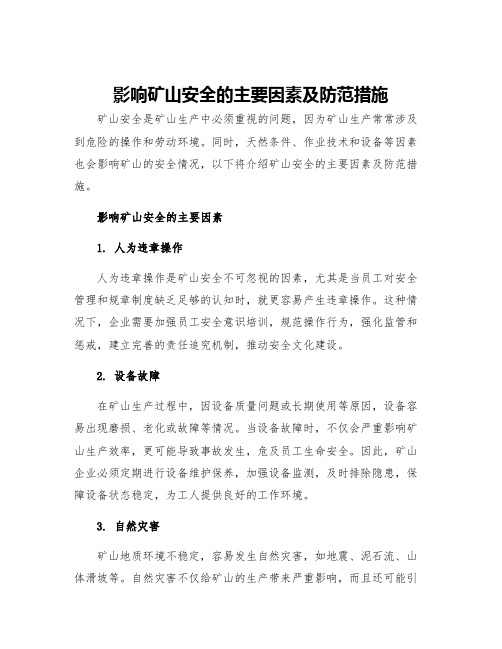 影响矿山安全的主要因素及防范措施

矿山安全是矿山生产中必须重视的问题，因为矿山生产常常涉及到危险的操作和劳动环境。同时，天然条件、作业技术和设备等因素也会影响矿山的安全情况，以下将介绍矿山安全的主要因素及防范措施。

影响矿山安全的主要因素

1. 人为违章操作

人为违章操作是矿山安全不可忽视的因素，尤其是当员工对安全管理和规章制度缺乏足够的认知时，就更容易产生违章操作。这种情况下，企业需要加强员工安全意识培训，规范操作行为，强化监管和惩戒，建立完善的责任追究机制，推动安全文化建设。

2. 设备故障

在矿山生产过程中，因设备质量问题或长期使用等原因，设备容易出现磨损、老化或故障等情况。当设备故障时，不仅会严重影响矿山生产效率，更可能导致事故发生，危及员工生命安全。因此，矿山企业必须定期进行设备维护保养，加强设备监测，及时排除隐患，保障设备状态稳定，为工人提供良好的工作环境。

3. 自然灾害

矿山地质环境不稳定，容易发生自然灾害，如地震、泥石流、山体滑坡等。自然灾害不仅给矿山的生产带来严重影响，而且还可能引